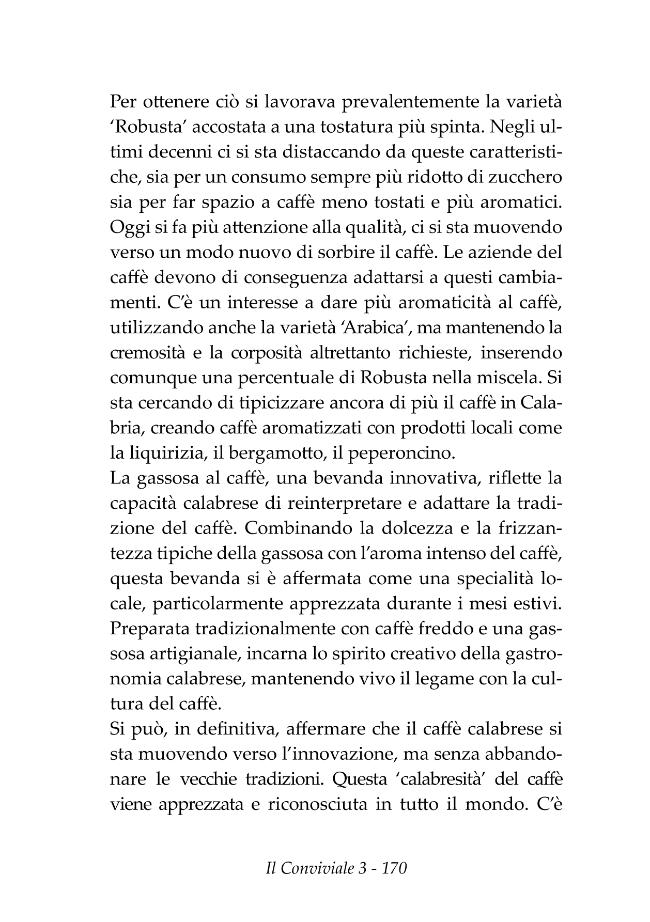 Per ottenere ciò si lavorava prevalentemente la varietà 'Robusta' accostata a una tostatura più spinta. Negli ultimi decenni ci si sta distaccando da queste caratteristiche, sia per un consumo sempre più ridotto di zucchero sia per far spazio a caffè meno tostati e più aromatici. Oggi si fa più attenzione alla qualità, ci si sta muovendo verso un modo nuovo di sorbire il caffè. Le aziende del caffè devono di conseguenza adattarsi a questi cambiamenti. C'è un interesse a dare più aromaticità al caffè, utilizzando anche la varietà 'Arabica', ma mantenendo la cremosità e la corposità altrettanto richieste, inserendo comunque una percentuale di Robusta nella miscela. Si sta cercando di tipicizzare ancora di più il caffè in Calabria, creando caffè aromatizzati con prodotti locali come la liquirizia, il bergamotto, il peperoncino.

La gassosa al caffè, una bevanda innovativa, riflette la capacità calabrese di reinterpretare e adattare la tradizione del caffè. Combinando la dolcezza e la frizzantezza tipiche della gassosa con l'aroma intenso del caffè, questa bevanda si è affermata come una specialità locale, particolarmente apprezzata durante i mesi estivi. Preparata tradizionalmente con caffè freddo e una gassosa artigianale, incarna lo spirito creativo della gastronomia calabrese, mantenendo vivo il legame con la cultura del caffè.

Si può, in definitiva, affermare che il caffè calabrese si sta muovendo verso l'innovazione, ma senza abbandonare le vecchie tradizioni. Questa 'calabresità' del caffè viene apprezzata e riconosciuta in tutto il mondo. C'è

Il Conviviale 3 - 170